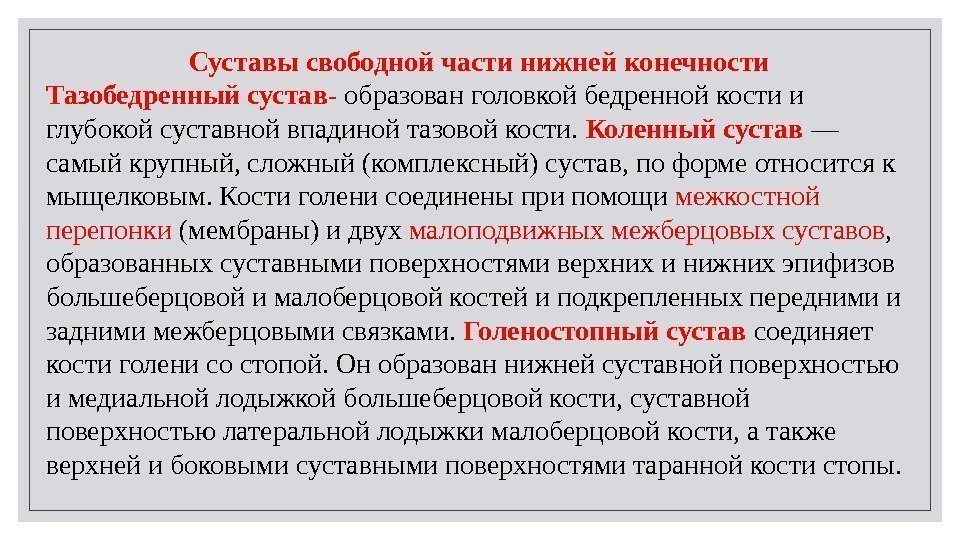 Суставы свободной части нижней конечности

Тазобедренный сустав- образован головкой бедренной кости и глубокой суставной впадиной тазовой кости. Коленный сустав — самый крупный, сложный (комплексный) сустав, по форме относится к мыщелковым. Кости голени соединены при помощи межкостной перепонки (мембраны) и двух малоподвижных межберцовых суставов, образованных суставными поверхностями верхних и нижних эпифизов большеберцовой и малоберцовой костей и подкрепленных передними и задними межберцовыми связками. Голеностопный сустав соединяет кости голени со стопой. Он образован нижней суставной поверхностью и медиальной лодыжкой большеберцовой кости, суставной поверхностью латеральной лодыжки малоберцовой кости, а также верхней и боковыми суставными поверхностями таранной кости стопы.